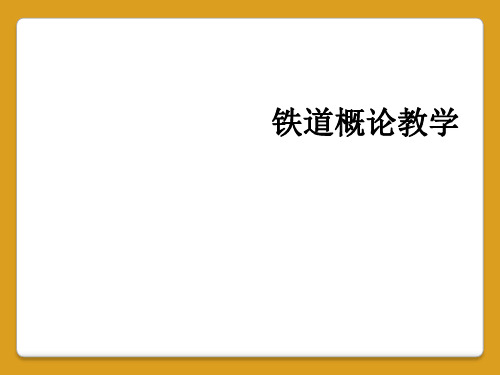 铁道概论教学